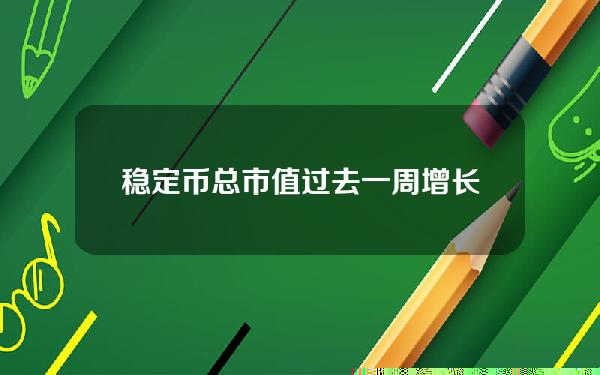 稳定币总市值过去一周增长